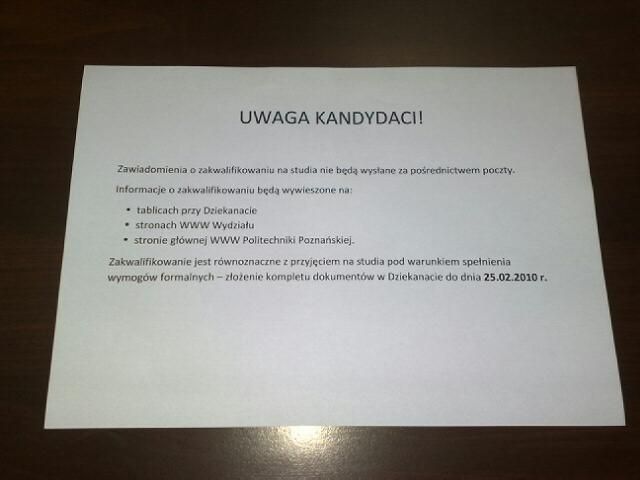 UWAGA KANDYDACI!

Zawiadomienia o zakwalifikowaniu na studia nie będą wysłane za pośrednictwem poczty.

Informacje o zakwalifikowaniu będą wywieszone na:

• tablicach przy Dziekanacie
• stronach WWW Wydziału
• stronie głównej WWW Politechniki Poznańskiej.

Zakwalifikowanie jest równoznaczne z przyjęciem na studia pod warunkiem spełnienia wymogów formalnych – złożenie kompletu dokumentów w Dziekanacie do dnia 25.02.2010 r.